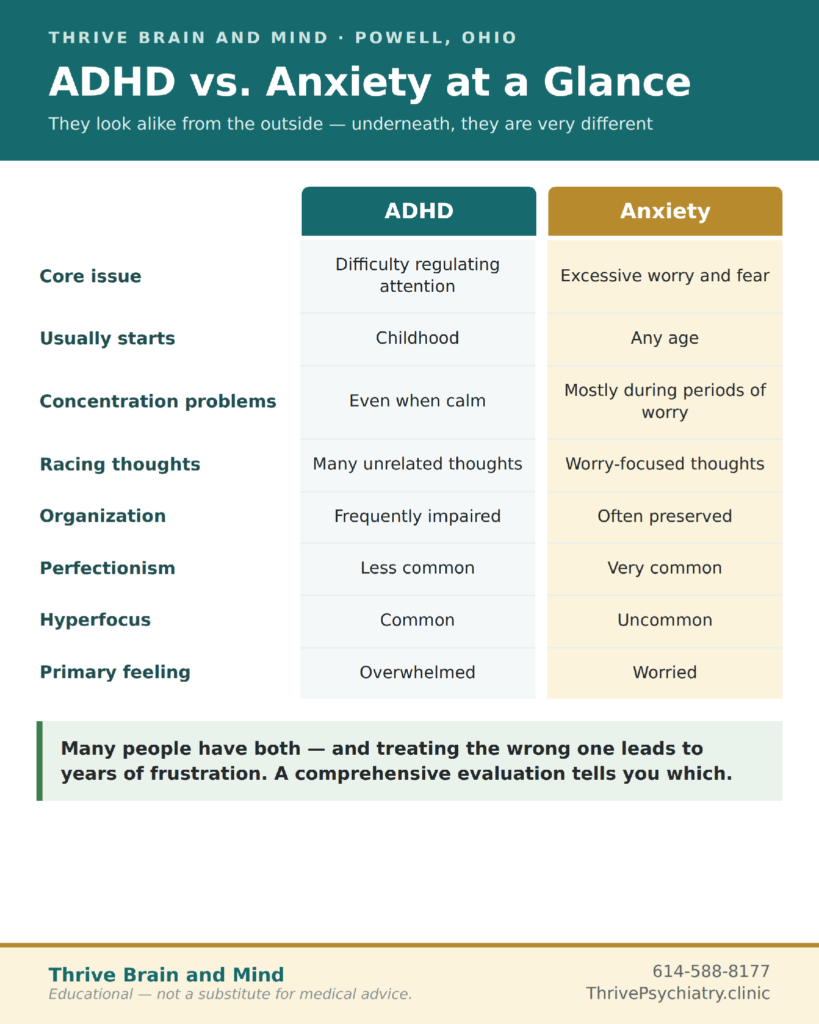 THRIVE BRAIN AND MIND · POWELL, OHIO

ADHD vs. Anxiety at a Glance

They look alike from the outside — underneath, they are very different

| | ADHD | Anxiety |
|---|---|---|
| Core issue | Difficulty regulating attention | Excessive worry and fear |
| Usually starts | Childhood | Any age |
| Concentration problems | Even when calm | Mostly during periods of worry |
| Racing thoughts | Many unrelated thoughts | Worry-focused thoughts |
| Organization | Frequently impaired | Often preserved |
| Perfectionism | Less common | Very common |
| Hyperfocus | Common | Uncommon |
| Primary feeling | Overwhelmed | Worried |

Many people have both — and treating the wrong one leads to years of frustration. A comprehensive evaluation tells you which.

Thrive Brain and Mind
Educational — not a substitute for medical advice.

614-588-8177
ThrivePsychiatry.clinic